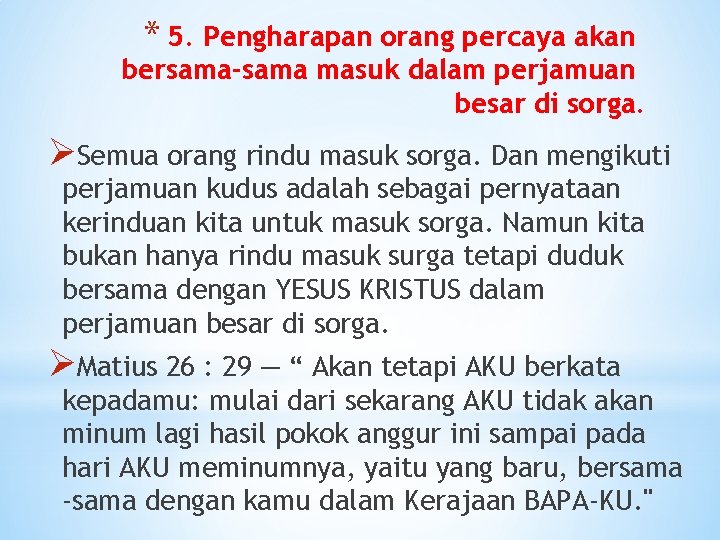 * 5. Pengharapan orang percaya akan bersama-sama masuk dalam perjamuan besar di sorga.

➢Semua orang rindu masuk sorga. Dan mengikuti perjamuan kudus adalah sebagai pernyataan kerinduan kita untuk masuk sorga. Namun kita bukan hanya rindu masuk surga tetapi duduk bersama dengan YESUS KRISTUS dalam perjamuan besar di sorga.

➢Matius 26 : 29 — " Akan tetapi AKU berkata kepadamu: mulai dari sekarang AKU tidak akan minum lagi hasil pokok anggur ini sampai pada hari AKU meminumnya, yaitu yang baru, bersama -sama dengan kamu dalam Kerajaan BAPA-KU."